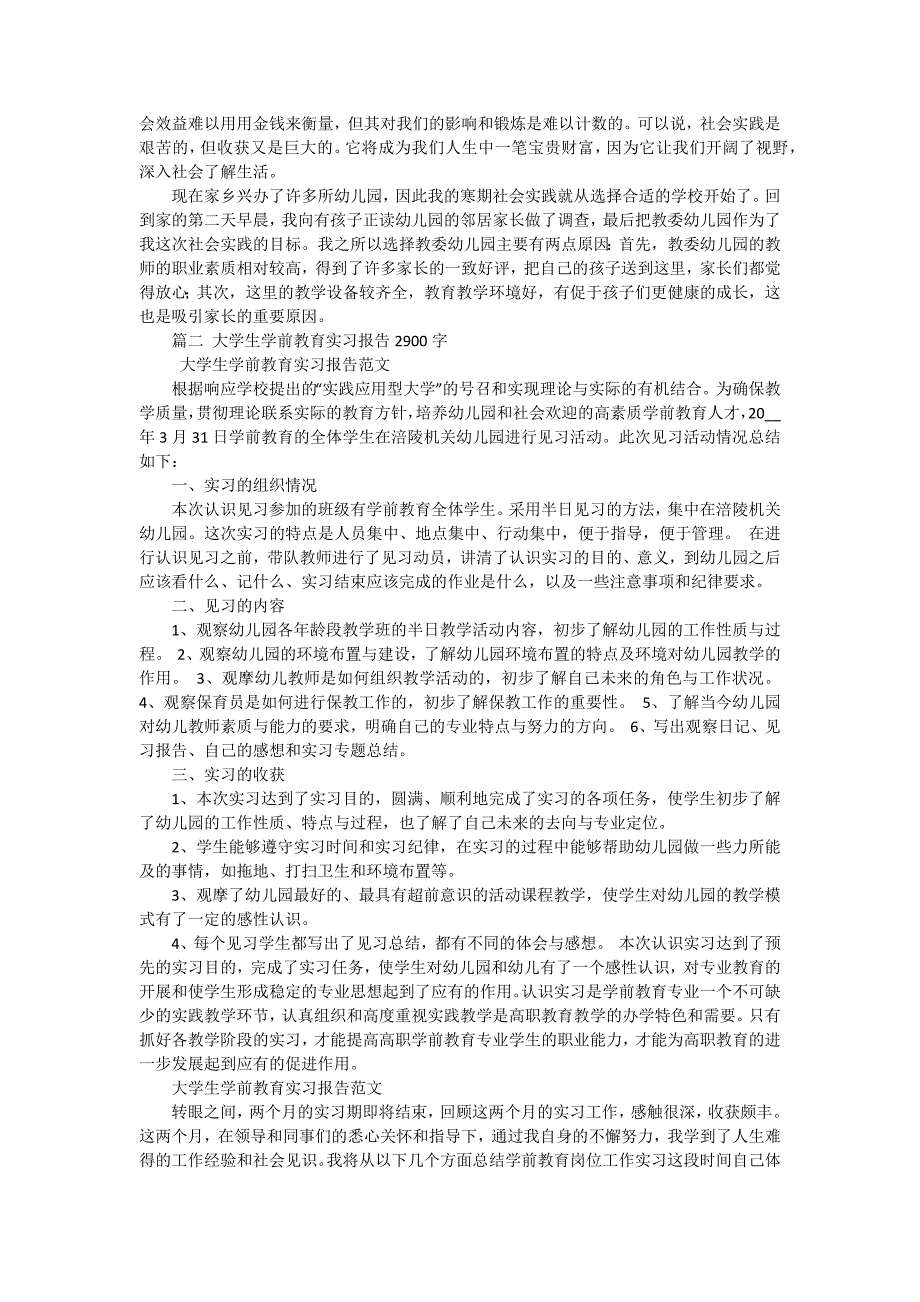 会效益难以用用金钱来衡量，但其对我们的影响和锻炼是难以计数的。可以说，社会实践是艰苦的，但收获又是巨大的。它将成为我们人生中一笔宝贵财富，因为它让我们开阔了视野，深入社会了解生活。

现在家乡兴办了许多所幼儿园，因此我的寒期社会实践就从选择合适的学校开始了。回到家的第二天早晨，我向有孩子正读幼儿园的邻居家长做了调查，最后把教委幼儿园作为了我这次社会实践的目标。我之所以选择教委幼儿园主要有两点原因：首先，教委幼儿园的教师的职业素质相对较高，得到了许多家长的一致好评，把自己的孩子送到这里，家长们都觉得放心；其次，这里的教学设备较齐全，教育教学环境好，有促于孩子们更健康的成长，这也是吸引家长的重要原因。

篇二 大学生学前教育实习报告 2900 字

大学生学前教育实习报告范文

根据响应学校提出的“实践应用型大学”的号召和实现理论与实际的有机结合。为确保教学质量，贯彻理论联系实际的教育方针，培养幼儿园和社会欢迎的高素质学前教育人才，20__年 3 月 31 日学前教育的全体学生在涪陵机关幼儿园进行见习活动。此次见习活动情况总结如下：

一、实习的组织情况

本次认识见习参加的班级有学前教育全体学生。采用半日见习的方法，集中在涪陵机关幼儿园。这次实习的特点是人员集中、地点集中、行动集中，便于指导，便于管理。 在进行认识见习之前，带队教师进行了见习动员，讲清了认识实习的目的、意义，到幼儿园之后应该看什么、记什么、实习结束应该完成的作业是什么，以及一些注意事项和纪律要求。

二、见习的内容

1、观察幼儿园各年龄段教学班的半日教学活动内容，初步了解幼儿园的工作性质与过程。 2、观察幼儿园的环境布置与建设，了解幼儿园环境布置的特点及环境对幼儿园教学的作用。 3、观摩幼儿教师是如何组织教学活动的，初步了解自己未来的角色与工作状况。 4、观察保育员是如何进行保教工作的，初步了解保教工作的重要性。 5、了解当今幼儿园对幼儿教师素质与能力的要求，明确自己的专业特点与努力的方向。 6、写出观察日记、见习报告、自己的感想和实习专题总结。

三、实习的收获

1、本次实习达到了实习目的，圆满、顺利地完成了实习的各项任务，使学生初步了解了幼儿园的工作性质、特点与过程，也了解了自己未来的去向与专业定位。

2、学生能够遵守实习时间和实习纪律，在实习的过程中能够帮助幼儿园做一些力所能及的事情，如拖地、打扫卫生和环境布置等。

3、观摩了幼儿园最好的、最具有超前意识的活动课程教学，使学生对幼儿园的教学模式有了一定的感性认识。

4、每个见习学生都写出了见习总结，都有不同的体会与感想。 本次认识实习达到了预先的实习目的，完成了实习任务，使学生对幼儿园和幼儿有了一个感性认识，对专业教育的开展和使学生形成稳定的专业思想起到了应有的作用。认识实习是学前教育专业一个不可缺少的实践教学环节，认真组织和高度重视实践教学是高职教育教学的办学特色和需要。只有抓好各教学阶段的实习，才能提高高职学前教育专业学生的职业能力，才能为高职教育的进一步发展起到应有的促进作用。

大学生学前教育实习报告范文

转眼之间，两个月的实习期即将结束，回顾这两个月的实习工作，感触很深，收获颇丰。这两个月，在领导和同事们的悉心关怀和指导下，通过我自身的不懈努力，我学到了人生难得的工作经验和社会见识。我将从以下几个方面总结学前教育岗位工作实习这段时间自己体